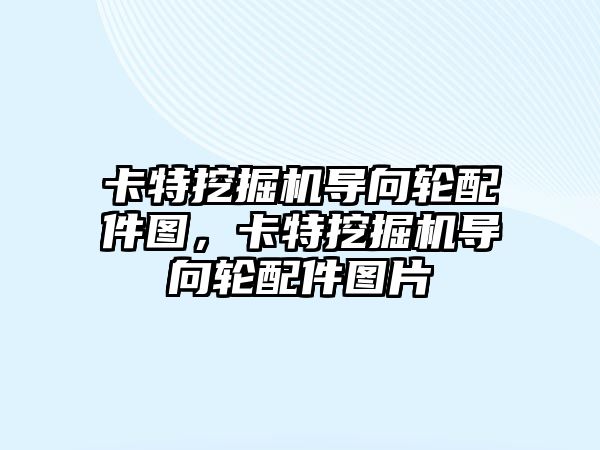 卡特挖掘机导向轮配件图，卡特挖掘机导向轮配件图片